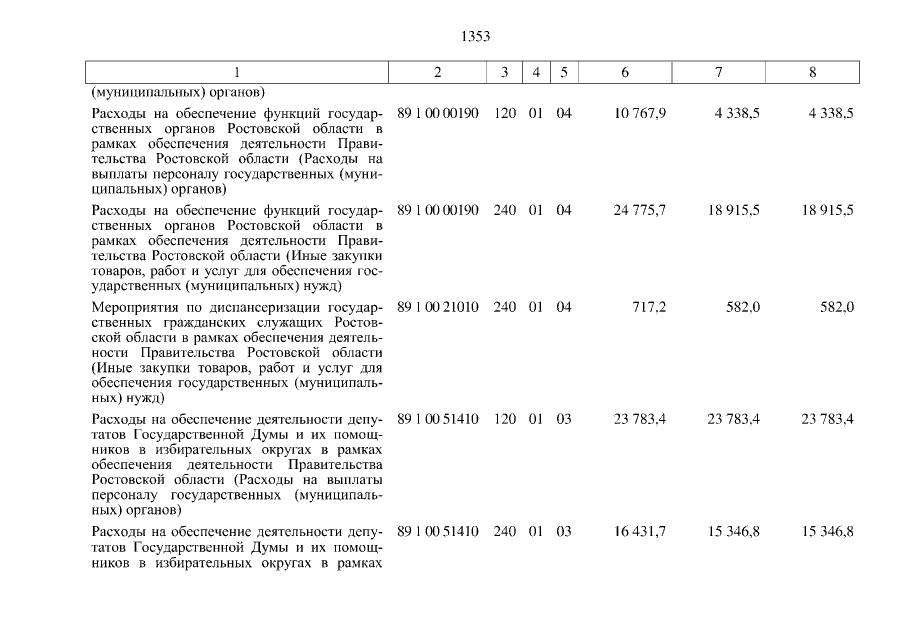 1353

| 1 | 2 | 3 | 4 | 5 | 6 | 7 | 8 |
|---|---|---|---|---|---|---|---|
| (муниципальных) органов) | | | | | | | |
| Расходы на обеспечение функций государственных органов Ростовской области в рамках обеспечения деятельности Правительства Ростовской области (Расходы на выплаты персоналу государственных (муниципальных) органов) | 89 1 00 00190 | 120 | 01 | 04 | 10 767,9 | 4 338,5 | 4 338,5 |
| Расходы на обеспечение функций государственных органов Ростовской области в рамках обеспечения деятельности Правительства Ростовской области (Иные закупки товаров, работ и услуг для обеспечения государственных (муниципальных) нужд) | 89 1 00 00190 | 240 | 01 | 04 | 24 775,7 | 18 915,5 | 18 915,5 |
| Мероприятия по диспансеризации государственных гражданских служащих Ростовской области в рамках обеспечения деятельности Правительства Ростовской области (Иные закупки товаров, работ и услуг для обеспечения государственных (муниципальных) нужд) | 89 1 00 21010 | 240 | 01 | 04 | 717,2 | 582,0 | 582,0 |
| Расходы на обеспечение деятельности депутатов Государственной Думы и их помощников в избирательных округах в рамках обеспечения деятельности Правительства Ростовской области (Расходы на выплаты персоналу государственных (муниципальных) органов) | 89 1 00 51410 | 120 | 01 | 03 | 23 783,4 | 23 783,4 | 23 783,4 |
| Расходы на обеспечение деятельности депутатов Государственной Думы и их помощников в избирательных округах в рамках | 89 1 00 51410 | 240 | 01 | 03 | 16 431,7 | 15 346,8 | 15 346,8 |